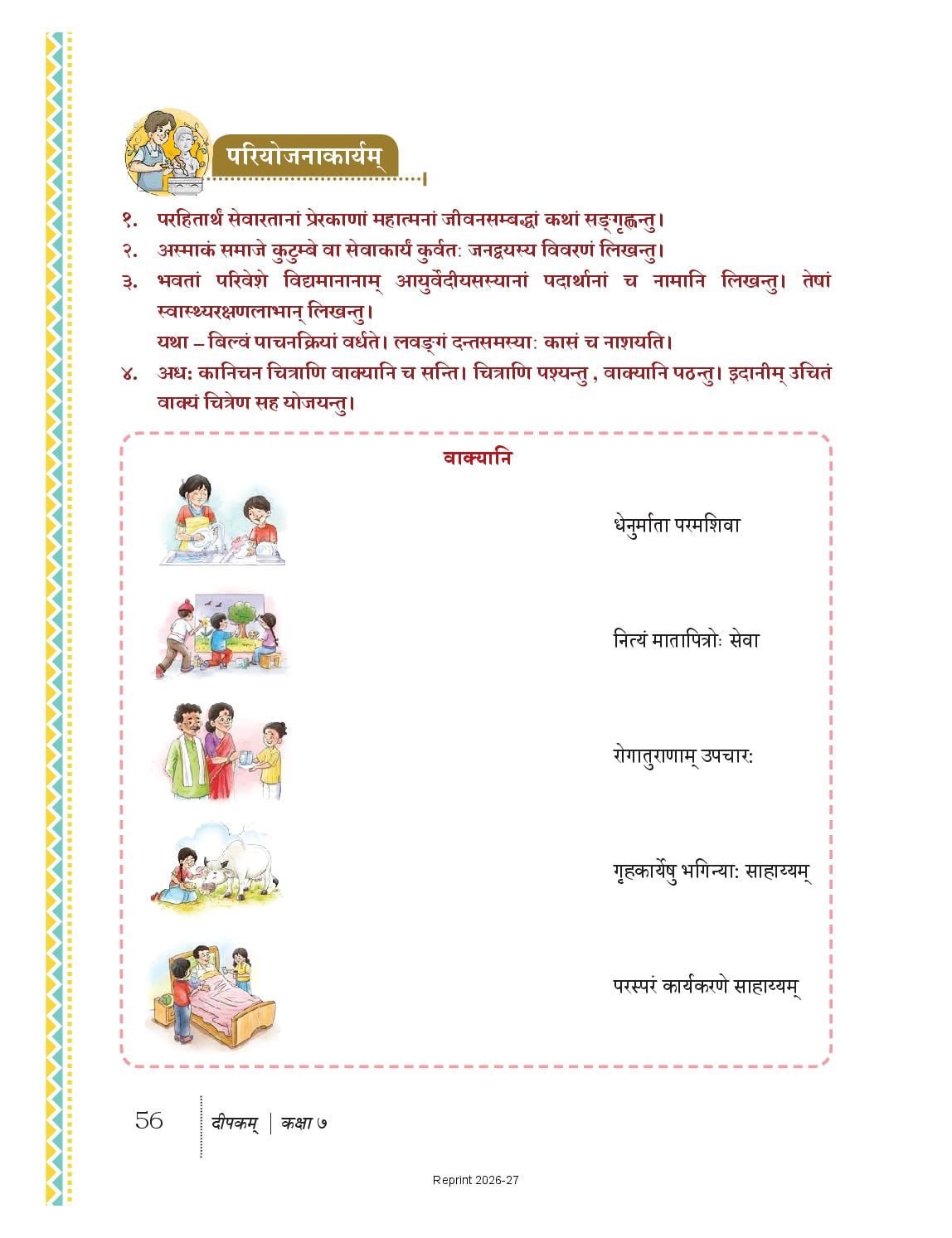 परियोजनाकार्यम्

१. परहितार्थं सेवारतानां प्रेरकाणां महात्मनां जीवनसम्बद्धां कथां सङ्गृह्णन्तु।
२. अस्माकं समाजे कुटुम्बे वा सेवाकार्यं कुर्वतः जनद्वयस्य विवरणं लिखन्तु।
३. भवतां परिवेशे विद्यमानानाम् आयुर्वेदीयसस्यानां पदार्थानां च नामानि लिखन्तु। तेषां स्वास्थ्यरक्षणलाभान् लिखन्तु।
यथा – बिल्वं पाचनक्रियां वर्धते। लवङ्गं दन्तसमस्याः कासं च नाशयति।
४. अधः कानिचन चित्राणि वाक्यानि च सन्ति। चित्राणि पश्यन्तु , वाक्यानि पठन्तु। इदानीम् उचितं वाक्यं चित्रेण सह योजयन्तु।

वाक्यानि

धेनुर्माता परमशिवा

नित्यं मातापित्रोः सेवा

रोगातुराणाम् उपचारः

गृहकार्येषु भगिन्याः साहाय्यम्

परस्परं कार्यकरणे साहाय्यम्

56 दीपकम् | कक्षा ७

Reprint 2026-27